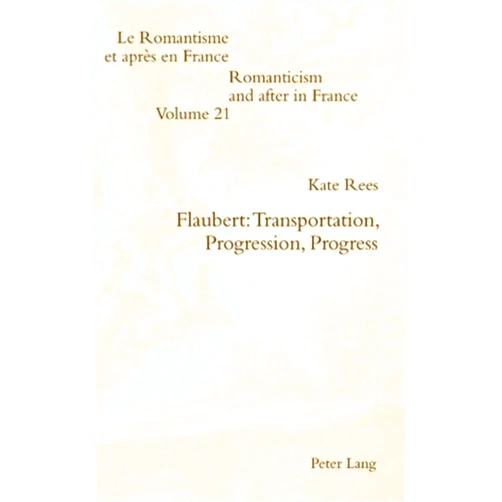 Le Romantisme
et après en France

Romanticism
and after in France

Volume 21

Kate Rees

Flaubert: Transportation, Progression, Progress

Peter Lang